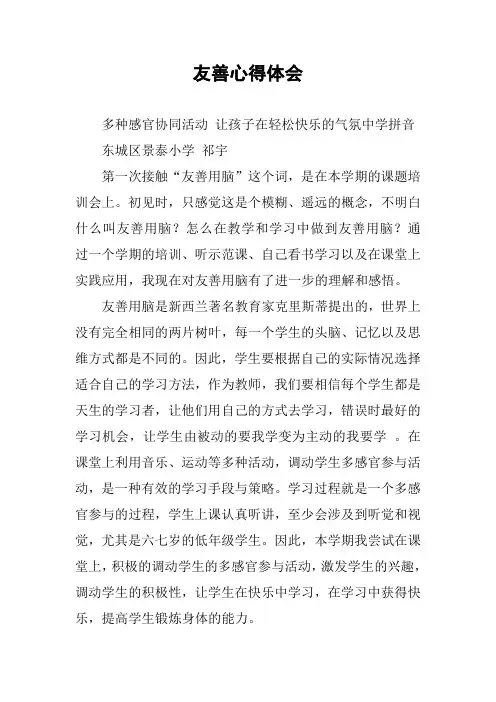 友善心得体会

多种感官协同活动 让孩子在轻松快乐的气氛中学拼音

东城区景泰小学 祁宇

第一次接触“友善用脑”这个词，是在本学期的课题培训会上。初见时，只感觉这是个模糊、遥远的概念，不明白什么叫友善用脑？怎么在教学和学习中做到友善用脑？通过一个学期的培训、听示范课、自己看书学习以及在课堂上实践应用，我现在对友善用脑有了进一步的理解和感悟。

友善用脑是新西兰著名教育家克里斯蒂提出的，世界上没有完全相同的两片树叶，每一个学生的头脑、记忆以及思维方式都是不同的。因此，学生要根据自己的实际情况选择适合自己的学习方法，作为教师，我们要相信每个学生都是天生的学习者，让他们用自己的方式去学习，错误时最好的学习机会，让学生由被动的要我学变为主动的我要学 。在课堂上利用音乐、运动等多种活动，调动学生多感官参与活动，是一种有效的学习手段与策略。学习过程就是一个多感官参与的过程，学生上课认真听讲，至少会涉及到听觉和视觉，尤其是六七岁的低年级学生。因此，本学期我尝试在课堂上，积极的调动学生的多感官参与活动，激发学生的兴趣，调动学生的积极性，让学生在快乐中学习，在学习中获得快乐，提高学生锻炼身体的能力。